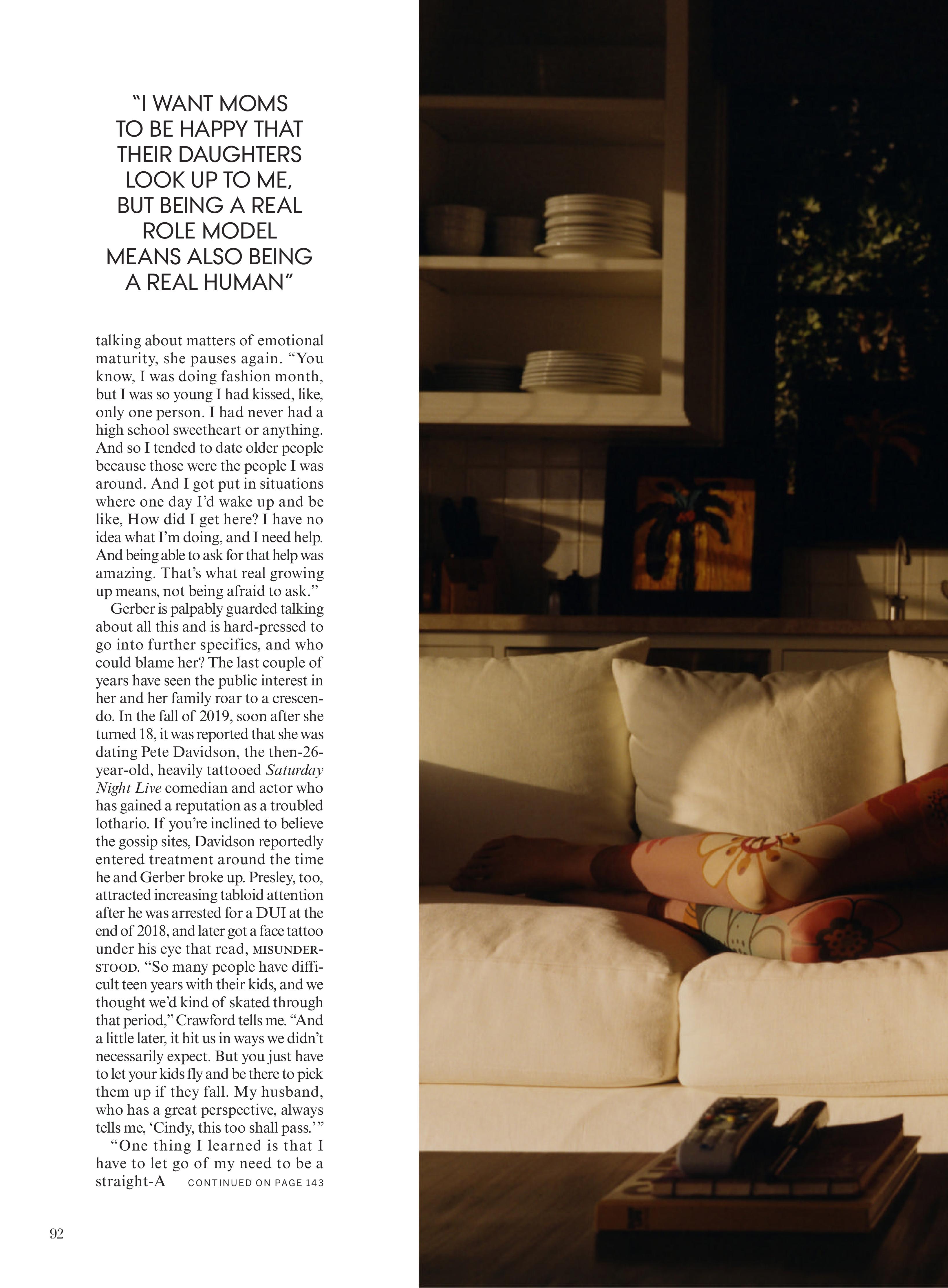 "I WANT MOMS TO BE HAPPY THAT THEIR DAUGHTERS LOOK UP TO ME, BUT BEING A REAL ROLE MODEL MEANS ALSO BEING A REAL HUMAN"

talking about matters of emotional maturity, she pauses again. "You know, I was doing fashion month, but I was so young I had kissed, like, only one person. I had never had a high school sweetheart or anything. And so I tended to date older people because those were the people I was around. And I got put in situations where one day I'd wake up and be like, How did I get here? I have no idea what I'm doing, and I need help. And being able to ask for that help was amazing. That's what real growing up means, not being afraid to ask."

Gerber is palpably guarded talking about all this and is hard-pressed to go into further specifics, and who could blame her? The last couple of years have seen the public interest in her and her family roar to a crescendo. In the fall of 2019, soon after she turned 18, it was reported that she was dating Pete Davidson, the then-26-year-old, heavily tattooed Saturday Night Live comedian and actor who has gained a reputation as a troubled lothario. If you're inclined to believe the gossip sites, Davidson reportedly entered treatment around the time he and Gerber broke up. Presley, too, attracted increasing tabloid attention after he was arrested for a DUI at the end of 2018, and later got a face tattoo under his eye that read, MISUNDERSTOOD. "So many people have difficult teen years with their kids, and we thought we'd kind of skated through that period," Crawford tells me. "And a little later, it hit us in ways we didn't necessarily expect. But you just have to let your kids fly and be there to pick them up if they fall. My husband, who has a great perspective, always tells me, 'Cindy, this too shall pass.'"

"One thing I learned is that I have to let go of my need to be a straight-A CONTINUED ON PAGE 143

92